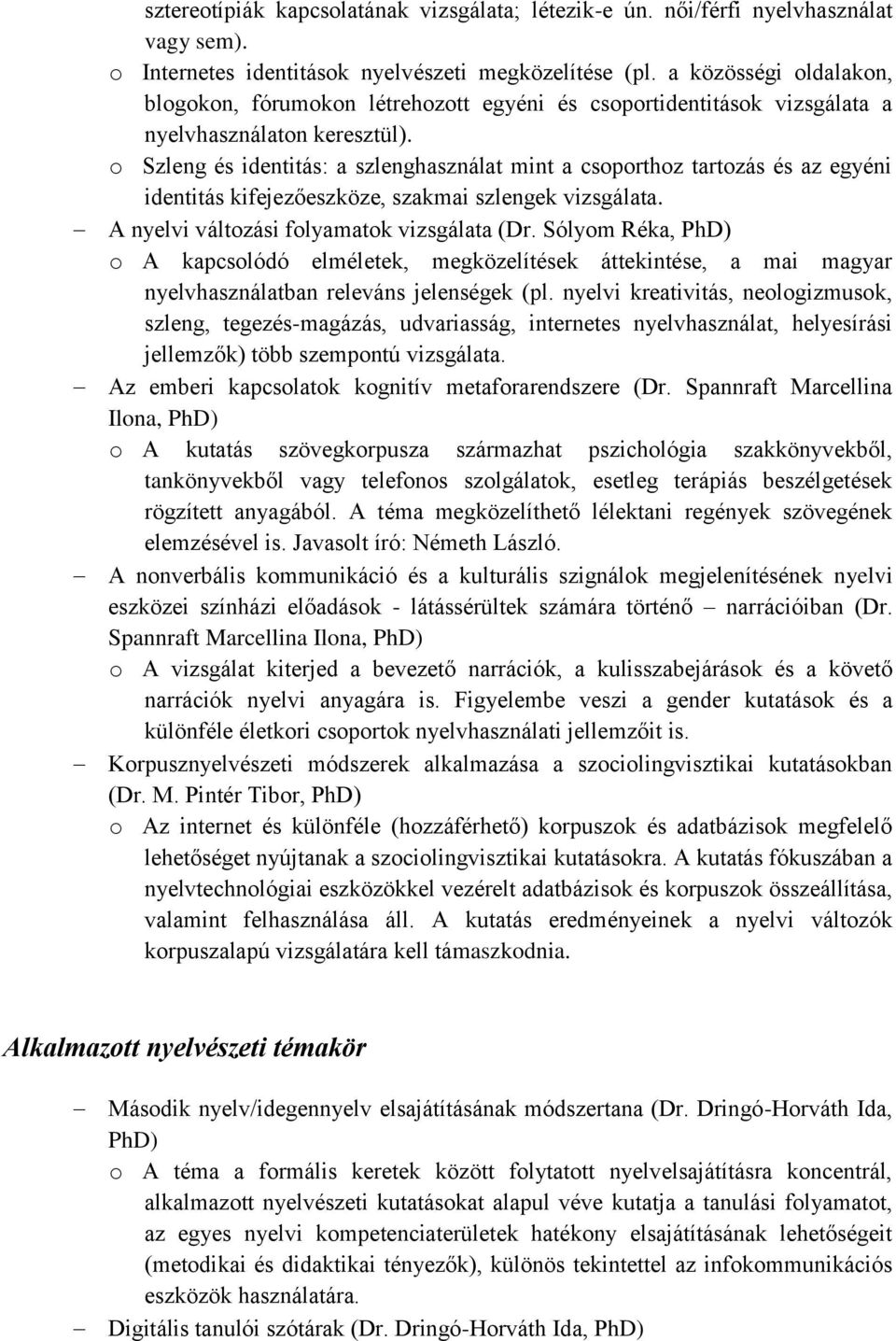 sztereotípiák kapcsolatának vizsgálata; létezik-e ún. női/férfi nyelvhasználat vagy sem).

o Internetes identitások nyelvészeti megközelítése (pl. a közösségi oldalakon, blogokon, fórumokon létrehozott egyéni és csoportidentitások vizsgálata a nyelvhasználaton keresztül).

o Szleng és identitás: a szlenghasználat mint a csoporthoz tartozás és az egyéni identitás kifejezőeszköze, szakmai szlengek vizsgálata.

– A nyelvi változási folyamatok vizsgálata (Dr. Sólyom Réka, PhD)

o A kapcsolódó elméletek, megközelítések áttekintése, a mai magyar nyelvhasználatban releváns jelenségek (pl. nyelvi kreativitás, neologizmusok, szleng, tegezés-magázás, udvariasság, internetes nyelvhasználat, helyesírási jellemzők) több szempontú vizsgálata.

– Az emberi kapcsolatok kognitív metaforarendszere (Dr. Spannraft Marcellina Ilona, PhD)

o A kutatás szövegkorpusza származhat pszichológia szakkönyvekből, tankönyvekből vagy telefonos szolgálatok, esetleg terápiás beszélgetések rögzített anyagából. A téma megközelíthető lélektani regények szövegének elemzésével is. Javasolt író: Németh László.

– A nonverbális kommunikáció és a kulturális szignálok megjelenítésének nyelvi eszközei színházi előadások - látássérültek számára történő – narrációiban (Dr. Spannraft Marcellina Ilona, PhD)

o A vizsgálat kiterjed a bevezető narrációk, a kulisszabejárások és a követő narrációk nyelvi anyagára is. Figyelembe veszi a gender kutatások és a különféle életkori csoportok nyelvhasználati jellemzőit is.

– Korpusznyelvészeti módszerek alkalmazása a szociolingvisztikai kutatásokban (Dr. M. Pintér Tibor, PhD)

o Az internet és különféle (hozzáférhető) korpuszok és adatbázisok megfelelő lehetőséget nyújtanak a szociolingvisztikai kutatásokra. A kutatás fókuszában a nyelvtechnológiai eszközökkel vezérelt adatbázisok és korpuszok összeállítása, valamint felhasználása áll. A kutatás eredményeinek a nyelvi változók korpuszalapú vizsgálatára kell támaszkodnia.

Alkalmazott nyelvészeti témakör

– Második nyelv/idegennyelv elsajátításának módszertana (Dr. Dringó-Horváth Ida, PhD)

o A téma a formális keretek között folytatott nyelvelsajátításra koncentrál, alkalmazott nyelvészeti kutatásokat alapul véve kutatja a tanulási folyamatot, az egyes nyelvi kompetenciaterületek hatékony elsajátításának lehetőségeit (metodikai és didaktikai tényezők), különös tekintettel az infokommunikációs eszközök használatára.

– Digitális tanulói szótárak (Dr. Dringó-Horváth Ida, PhD)